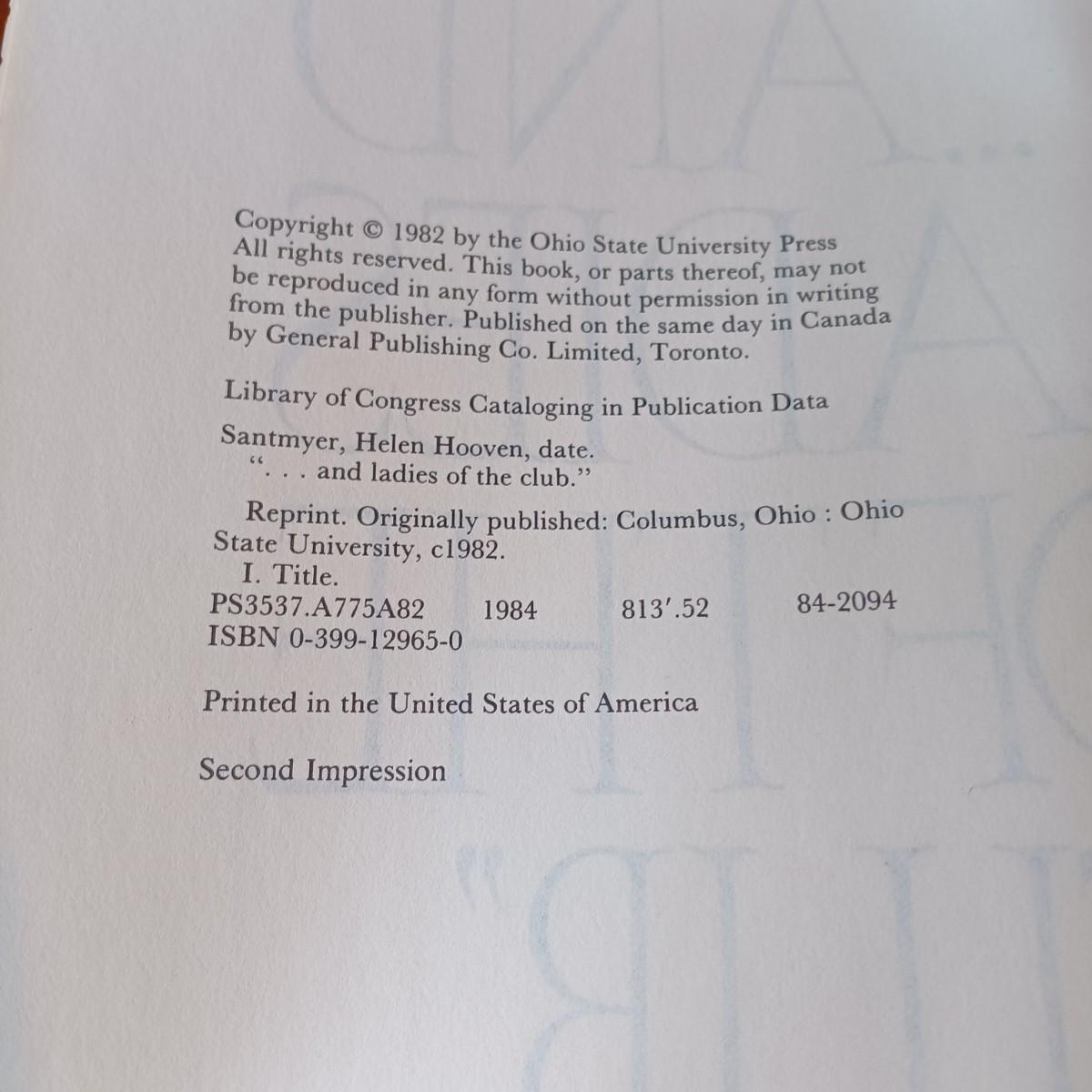 Copyright © 1982 by the Ohio State University Press All rights reserved. This book, or parts thereof, may not be reproduced in any form without permission in writing from the publisher. Published on the same day in Canada by General Publishing Co. Limited, Toronto.

Library of Congress Cataloging in Publication Data

Santmyer, Helen Hooven, date.
". . . and ladies of the club."

Reprint. Originally published: Columbus, Ohio : Ohio State University, c1982.
I. Title.
PS3537.A775A82 1984 813'.52 84-2094
ISBN 0-399-12965-0

Printed in the United States of America

Second Impression